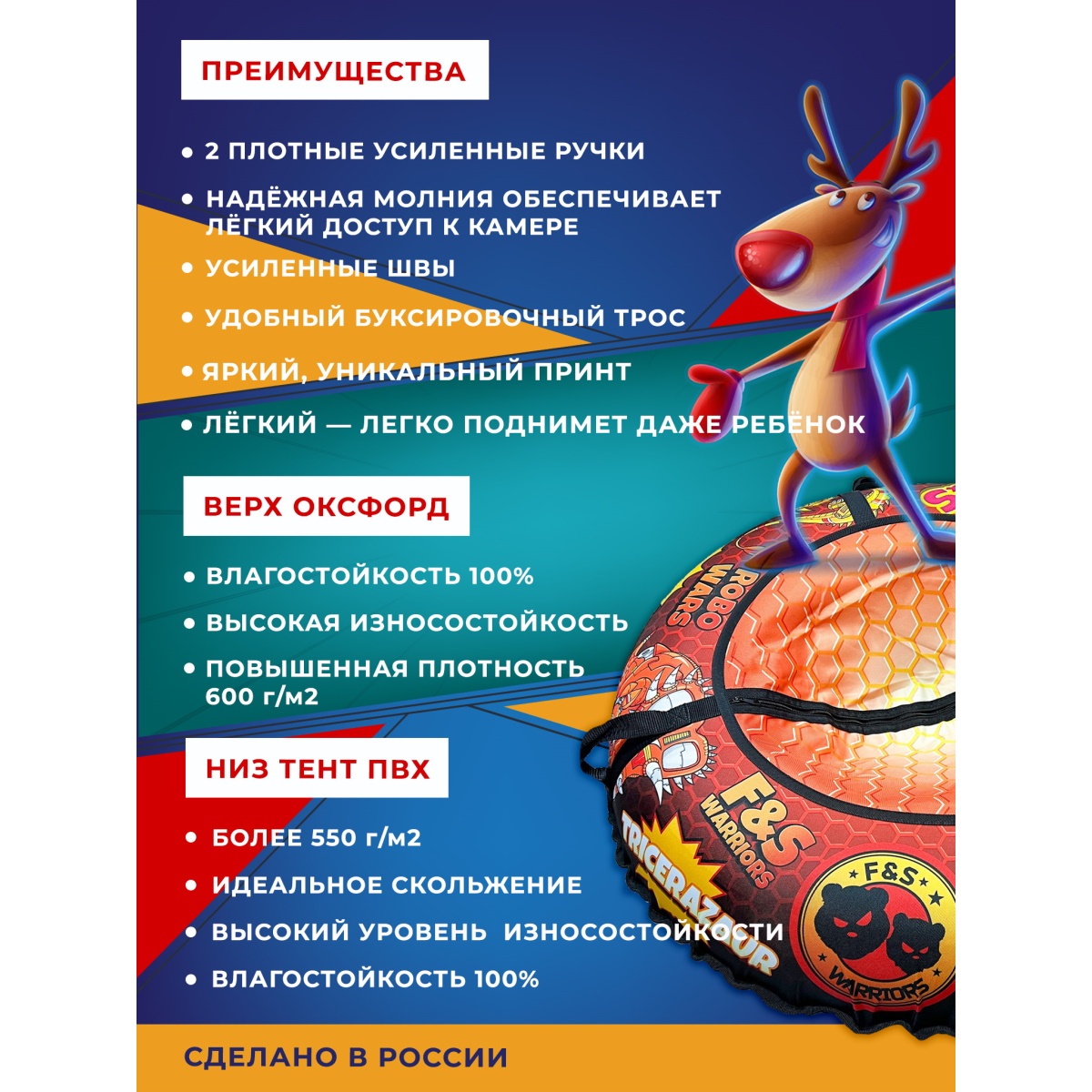 ПРЕИМУЩЕСТВА

• 2 ПЛОТНЫЕ УСИЛЕННЫЕ РУЧКИ

• НАДЁЖНАЯ МОЛНИЯ ОБЕСПЕЧИВАЕТ ЛЁГКИЙ ДОСТУП К КАМЕРЕ

• УСИЛЕННЫЕ ШВЫ

• УДОБНЫЙ БУКСИРОВОЧНЫЙ ТРОС

• ЯРКИЙ, УНИКАЛЬНЫЙ ПРИНТ

• ЛЁГКИЙ — ЛЕГКО ПОДНИМЕТ ДАЖЕ РЕБЁНОК

ВЕРХ ОКСФОРД

• ВЛАГОСТОЙКОСТЬ 100%

• ВЫСОКАЯ ИЗНОСОСТОЙКОСТЬ

• ПОВЫШЕННАЯ ПЛОТНОСТЬ 600 г/м2

НИЗ ТЕНТ ПВХ

• БОЛЕЕ 550 г/м2

• ИДЕАЛЬНОЕ СКОЛЬЖЕНИЕ

• ВЫСОКИЙ УРОВЕНЬ ИЗНОСОСТОЙКОСТИ

• ВЛАГОСТОЙКОСТЬ 100%

ROBO WARS

F&S WARRIORS

TRICERAZAUR

F&S WARRIORS

СДЕЛАНО В РОССИИ